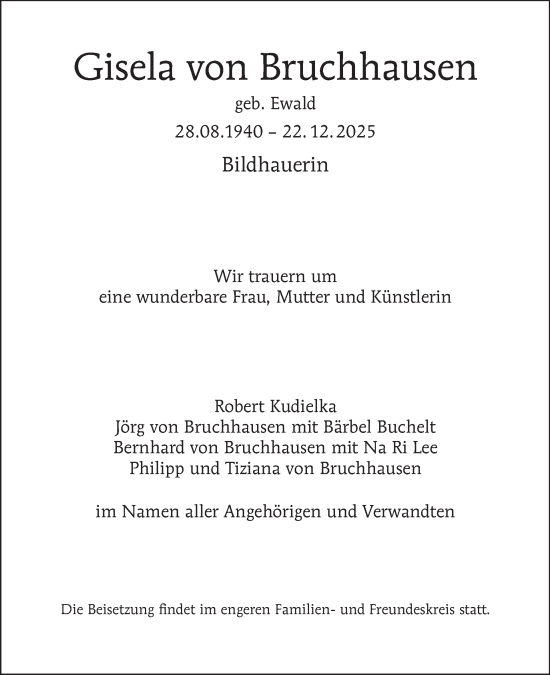 Gisela von Bruchhausen

geb. Ewald

28.08.1940 – 22.12.2025

Bildhauerin

Wir trauern um
eine wunderbare Frau, Mutter und Künstlerin

Robert Kudielka
Jörg von Bruchhausen mit Bärbel Buchelt
Bernhard von Bruchhausen mit Na Ri Lee
Philipp und Tiziana von Bruchhausen

im Namen aller Angehörigen und Verwandten

Die Beisetzung findet im engeren Familien- und Freundeskreis statt.